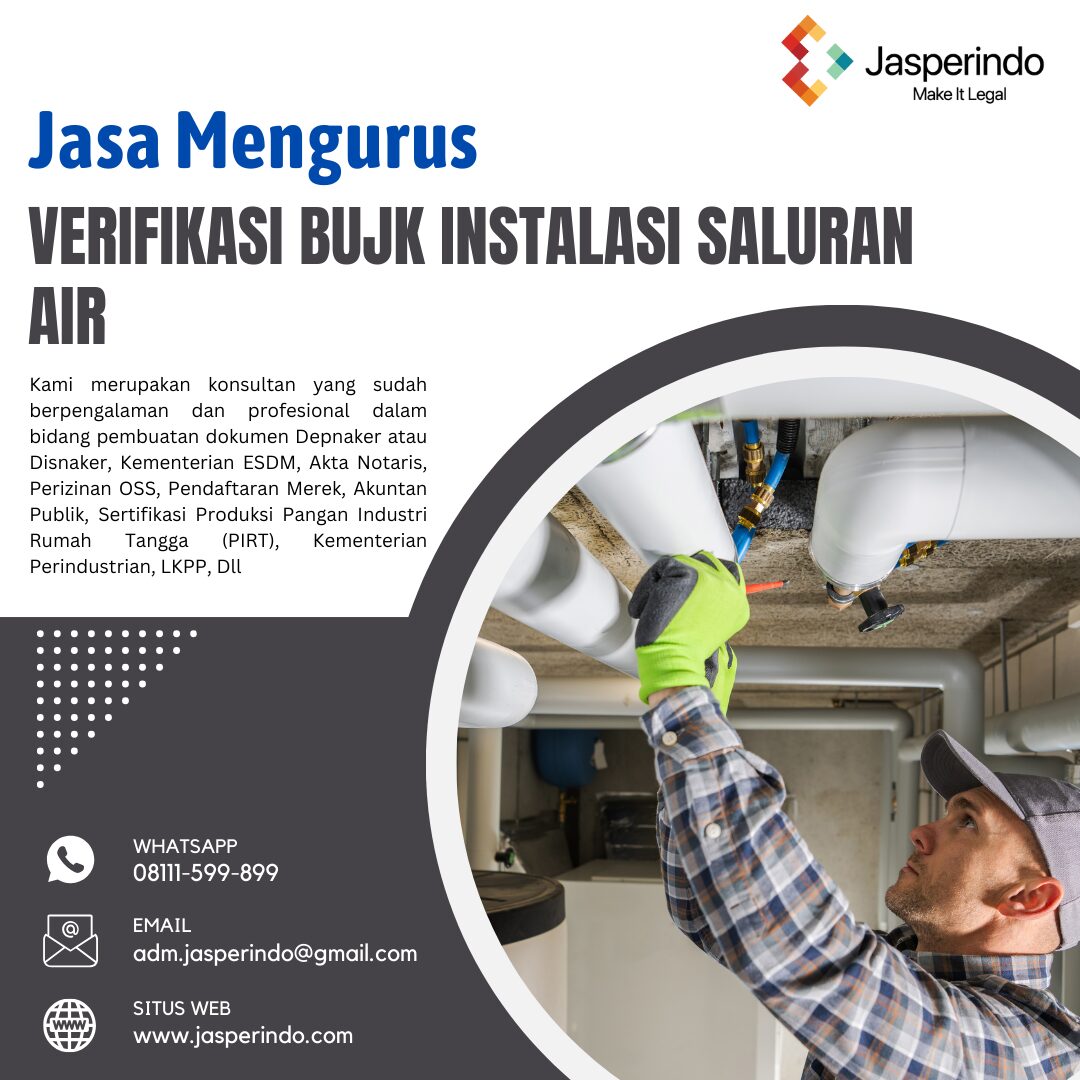 Jasperindo
Make It Legal

Jasa Mengurus

VERIFIKASI BUJK INSTALASI SALURAN AIR

Kami merupakan konsultan yang sudah berpengalaman dan profesional dalam bidang pembuatan dokumen Depnaker atau Disnaker, Kementerian ESDM, Akta Notaris, Perizinan OSS, Pendaftaran Merek, Akuntan Publik, Sertifikasi Produksi Pangan Industri Rumah Tangga (PIRT), Kementerian Perindustrian, LKPP, Dll

WHATSAPP
08111-599-899

EMAIL
adm.jasperindo@gmail.com

SITUS WEB
www.jasperindo.com